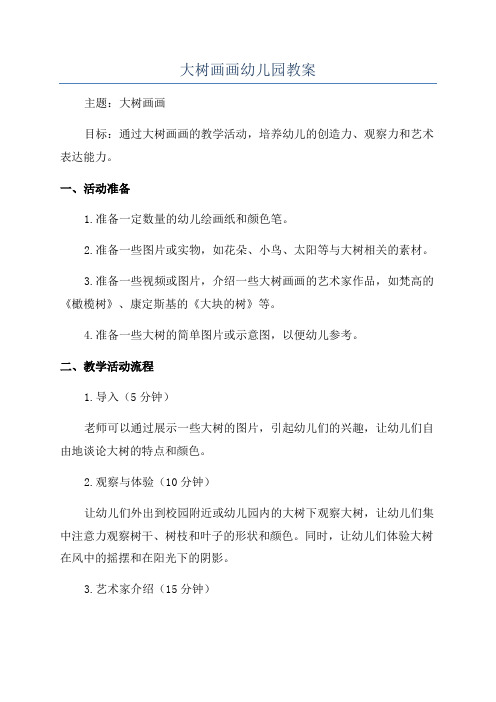 大树画画幼儿园教案

主题：大树画画

目标：通过大树画画的教学活动，培养幼儿的创造力、观察力和艺术表达能力。

一、活动准备

1.准备一定数量的幼儿绘画纸和颜色笔。

2.准备一些图片或实物，如花朵、小鸟、太阳等与大树相关的素材。

3.准备一些视频或图片，介绍一些大树画画的艺术家作品，如梵高的《橄榄树》、康定斯基的《大块的树》等。

4.准备一些大树的简单图片或示意图，以便幼儿参考。

二、教学活动流程

1.导入（5分钟）

老师可以通过展示一些大树的图片，引起幼儿们的兴趣，让幼儿们自由地谈论大树的特点和颜色。

2.观察与体验（10分钟）

让幼儿们外出到校园附近或幼儿园内的大树下观察大树，让幼儿们集中注意力观察树干、树枝和叶子的形状和颜色。同时，让幼儿们体验大树在风中的摇摆和在阳光下的阴影。

3.艺术家介绍（15分钟）